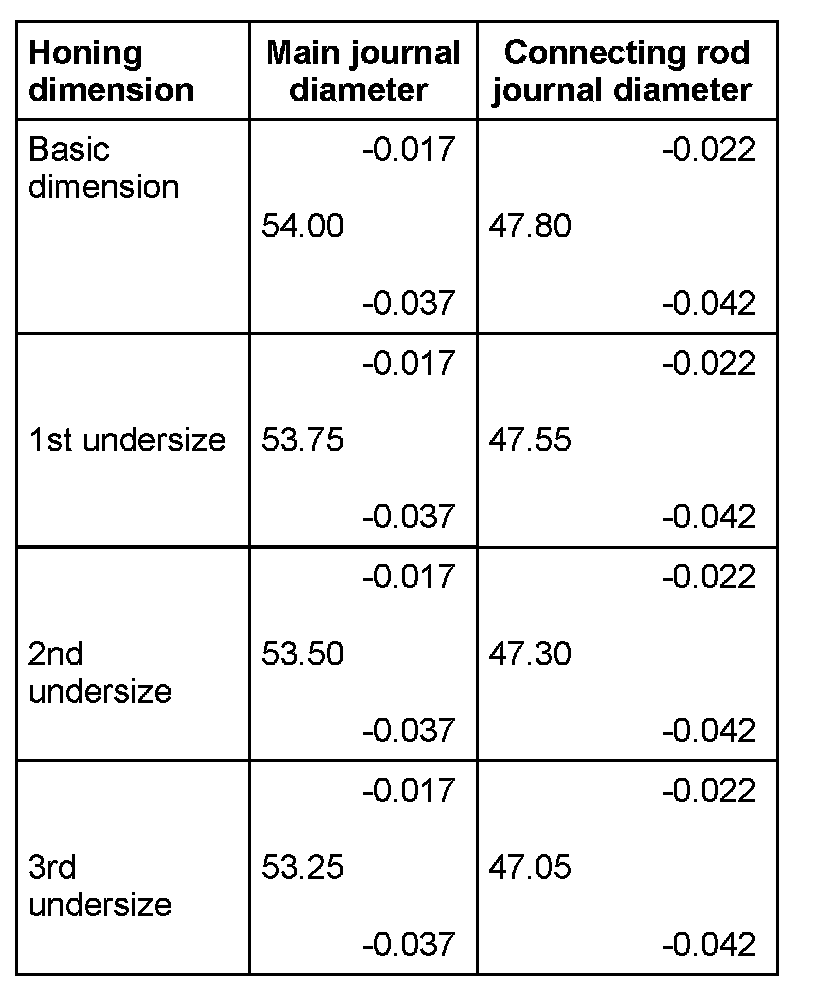 | Honing dimension | Main journal diameter | Connecting rod journal diameter |
|---|---|---|
| Basic dimension | -0.017 54.00 -0.037 | -0.022 47.80 -0.042 |
| 1st undersize | -0.017 53.75 -0.037 | -0.022 47.55 -0.042 |
| 2nd undersize | -0.017 53.50 -0.037 | -0.022 47.30 -0.042 |
| 3rd undersize | -0.017 53.25 -0.037 | -0.022 47.05 -0.042 |